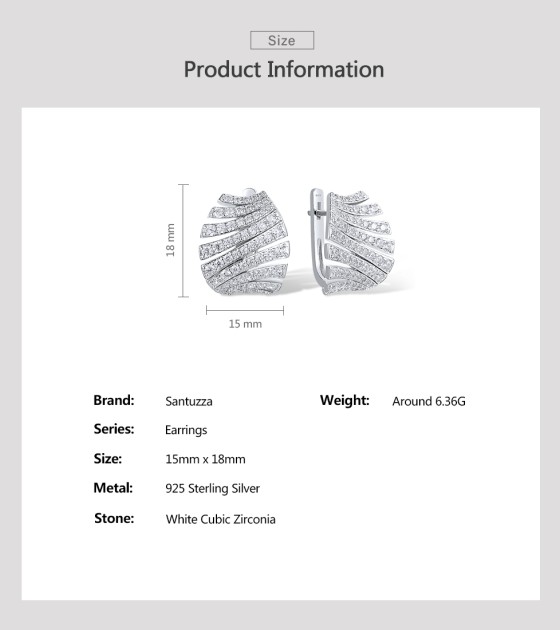 Size

Product Information

18 mm

15 mm

Brand: Santuzza

Series: Earrings

Size: 15mm x 18mm

Metal: 925 Sterling Silver

Stone: White Cubic Zirconia

Weight: Around 6.36G